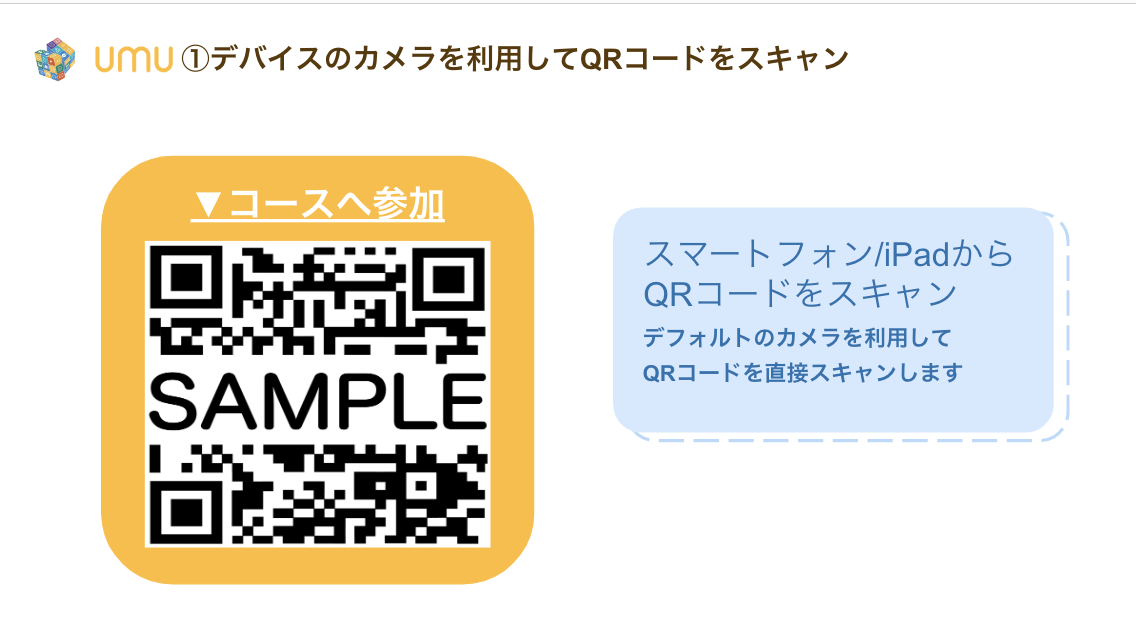 UMU ①デバイスのカメラを利用してQRコードをスキャン

▼コースへ参加

SAMPLE

スマートフォン/iPadから QRコードをスキャン

デフォルトのカメラを利用して QRコードを直接スキャンします